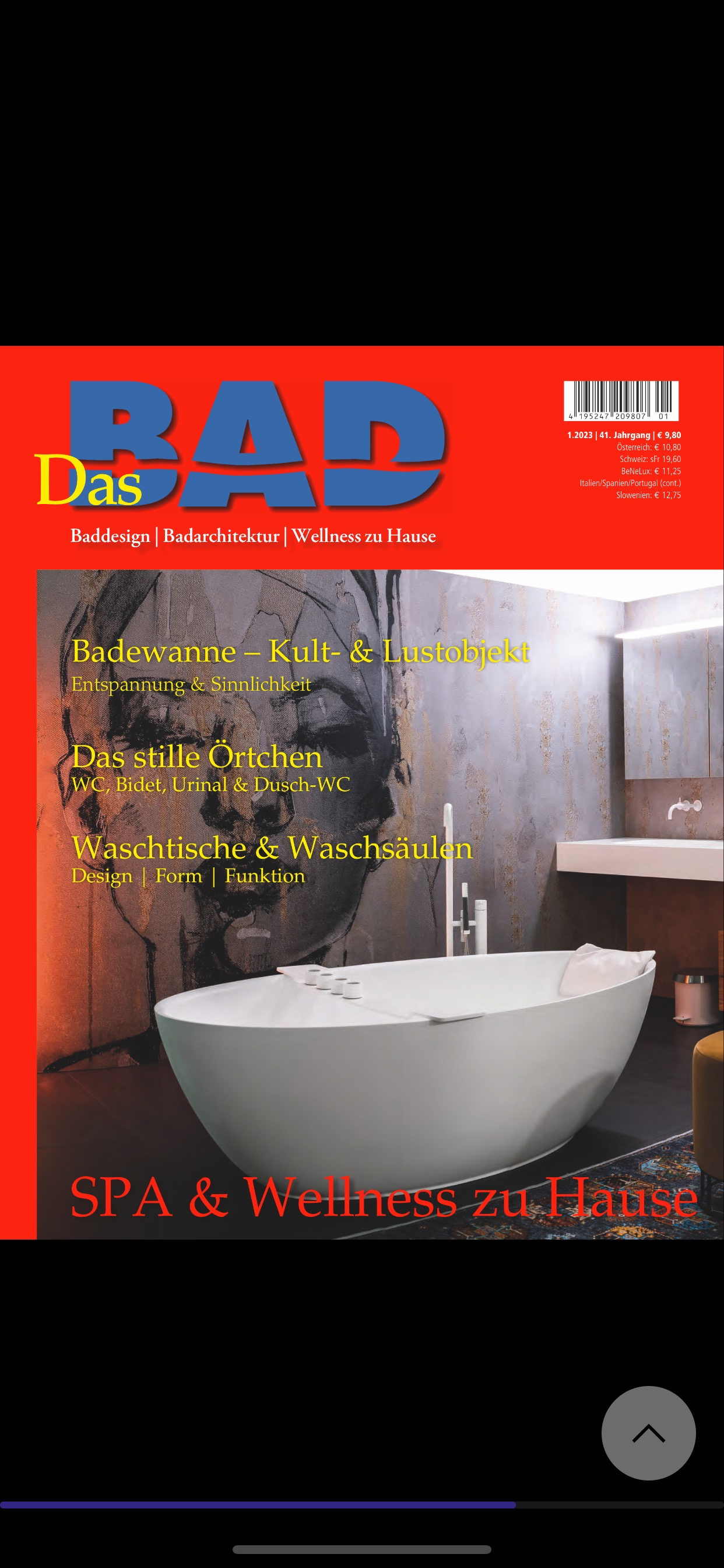 Das BAD

4 195247 209807 01

1.2023 | 41. Jahrgang | € 9,80
Österreich: € 10,80
Schweiz: sFr 19,60
BeNeLux: € 11,25
Italien/Spanien/Portugal (cont.)
Slowenien: € 12,75

Baddesign | Badarchitektur | Wellness zu Hause

Badewanne – Kult- & Lustobjekt
Entspannung & Sinnlichkeit

Das stille Örtchen
WC, Bidet, Urinal & Dusch-WC

Waschtische & Waschsäulen
Design | Form | Funktion

SPA & Wellness zu Hause